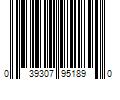 0 39307 95189 0